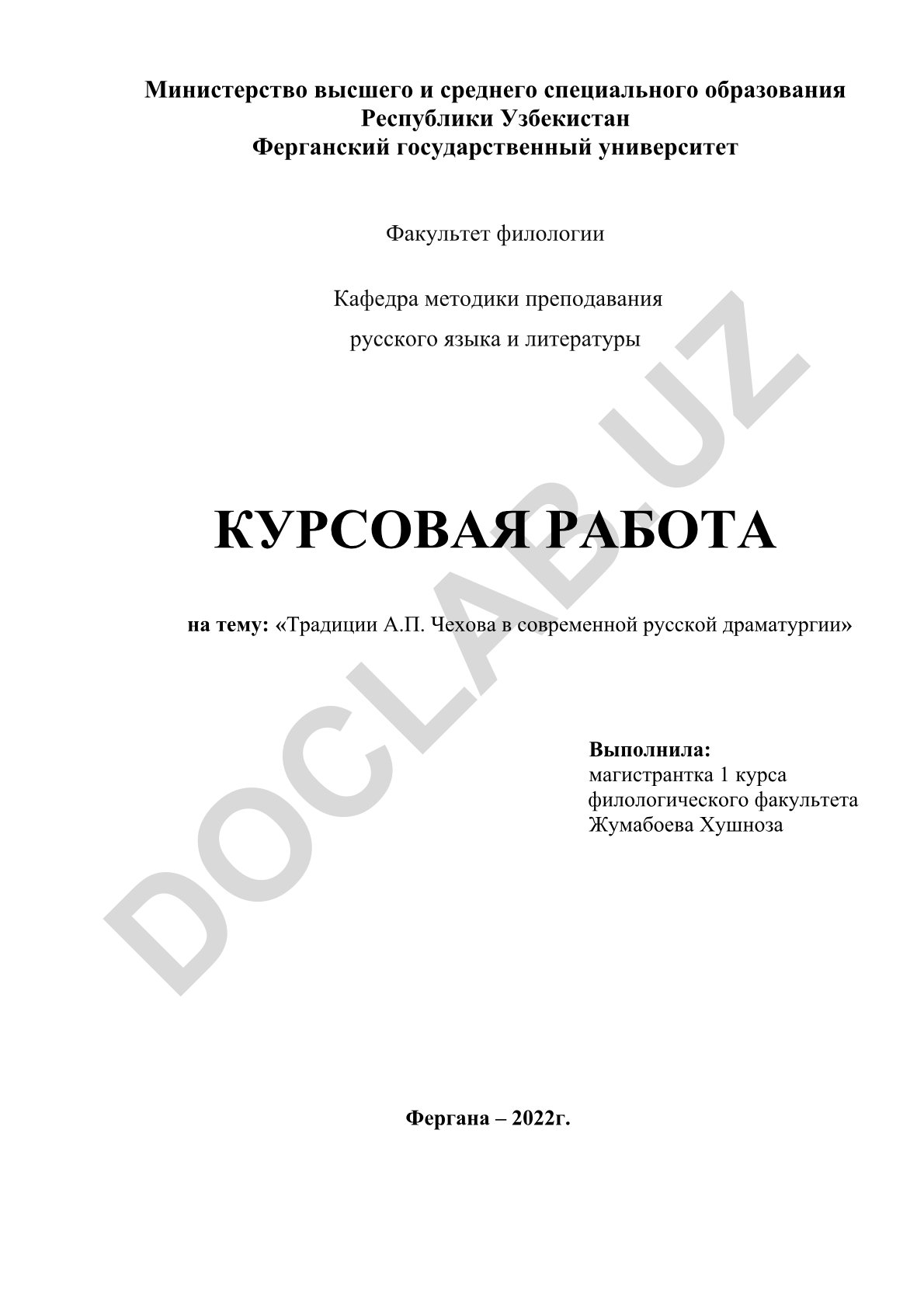 Министерство высшего и среднего специального образования
Республики Узбекистан
Ферганский государственный университет

Факультет филологии

Кафедра методики преподавания
русского языка и литературы

КУРСОВАЯ РАБОТА

на тему: «Традиции А.П. Чехова в современной русской драматургии»

Выполнила:
магистрантка 1 курса
филологического факультета
Жумабоева Хушноза

Фергана – 2022г.

DOCLAB.UZ